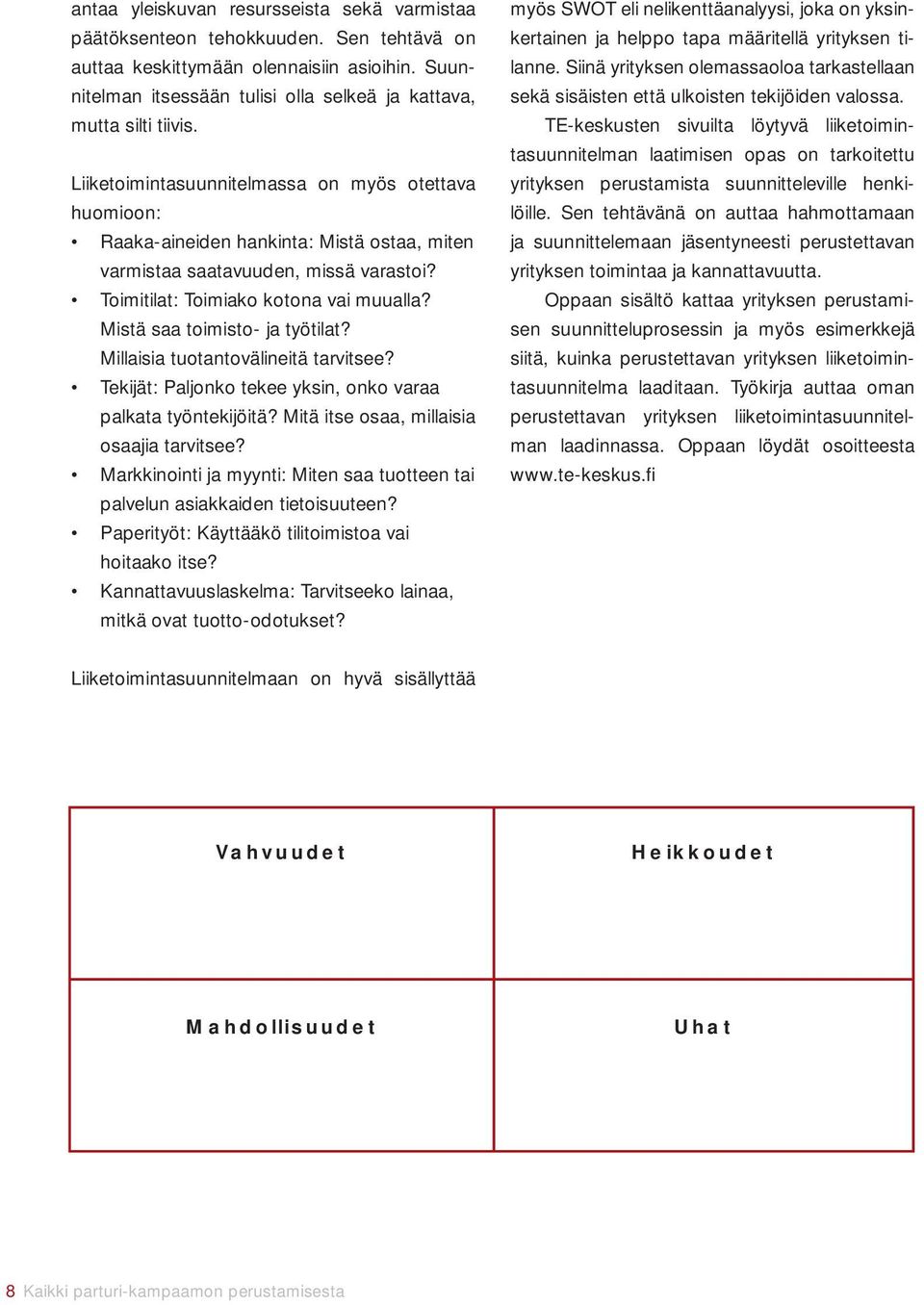 antaa yleiskuvan resursseista sekä varmistaa päätöksenteon tehokkuuden. Sen tehtävä on auttaa keskittymään olennaisiin asioihin. Suunnitelman itsessään tulisi olla selkeä ja kattava, mutta silti tiivis.

Liiketoimintasuunnitelmassa on myös otettava huomioon:

• Raaka-aineiden hankinta: Mistä ostaa, miten varmistaa saatavuuden, missä varastoi?
• Toimitilat: Toimiako kotona vai muualla? Mistä saa toimisto- ja työtilat? Millaisia tuotantovälineitä tarvitsee?
• Tekijät: Paljonko tekee yksin, onko varaa palkata työntekijöitä? Mitä itse osaa, millaisia osaajia tarvitsee?
• Markkinointi ja myynti: Miten saa tuotteen tai palvelun asiakkaiden tietoisuuteen?
• Paperityöt: Käyttääkö tilitoimistoa vai hoitaako itse?
• Kannattavuuslaskelma: Tarvitseeko lainaa, mitkä ovat tuotto-odotukset?

Liiketoimintasuunnitelmaan on hyvä sisällyttää myös SWOT eli nelikenttäanalyysi, joka on yksinkertainen ja helppo tapa määritellä yrityksen tilanne. Siinä yrityksen olemassaoloa tarkastellaan sekä sisäisten että ulkoisten tekijöiden valossa.

TE-keskusten sivuilta löytyvä liiketoimintasuunnitelman laatimisen opas on tarkoitettu yrityksen perustamista suunnitteleville henkilöille. Sen tehtävänä on auttaa hahmottamaan ja suunnittelemaan jäsentyneesti perustettavan yrityksen toimintaa ja kannattavuutta.

Oppaan sisältö kattaa yrityksen perustamisen suunnitteluprosessin ja myös esimerkkejä siitä, kuinka perustettavan yrityksen liiketoimintasuunnitelma laaditaan. Työkirja auttaa oman perustettavan yrityksen liiketoimintasuunnitelman laadinnassa. Oppaan löydät osoitteesta www.te-keskus.fi

| Vahvuudet | Heikkoudet |
|---|---|
| Mahdollisuudet | Uhat |

8 Kaikki parturi-kampaamon perustamisesta